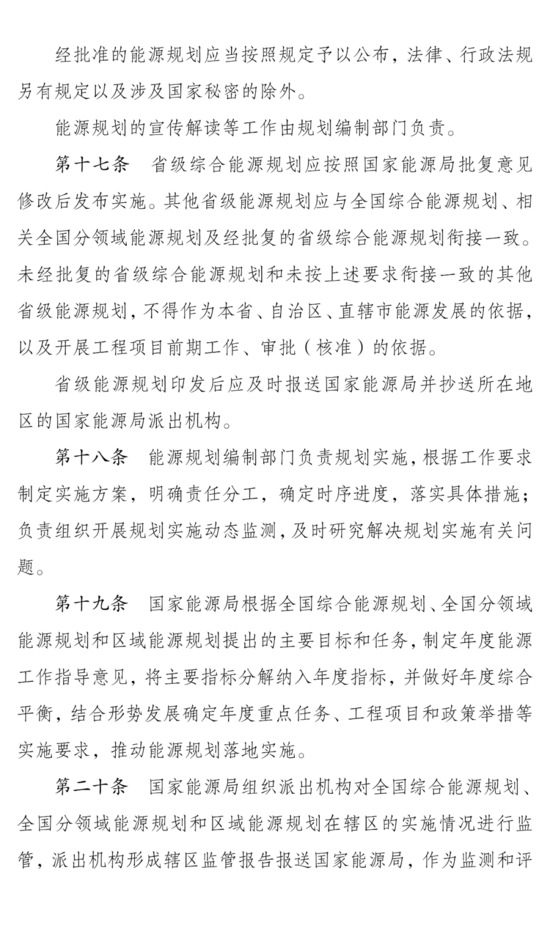 经批准的能源规划应当按照规定予以公布，法律、行政法规另有规定以及涉及国家秘密的除外。

能源规划的宣传解读等工作由规划编制部门负责。

第十七条　省级综合能源规划应按照国家能源局批复意见修改后发布实施。其他省级能源规划应与全国综合能源规划、相关全国分领域能源规划及经批复的省级综合能源规划衔接一致。未经批复的省级综合能源规划和未按上述要求衔接一致的其他省级能源规划，不得作为本省、自治区、直辖市能源发展的依据，以及开展工程项目前期工作、审批（核准）的依据。

省级能源规划印发后应及时报送国家能源局并抄送所在地区的国家能源局派出机构。

第十八条　能源规划编制部门负责规划实施，根据工作要求制定实施方案，明确责任分工，确定时序进度，落实具体措施；负责组织开展规划实施动态监测，及时研究解决规划实施有关问题。

第十九条　国家能源局根据全国综合能源规划、全国分领域能源规划和区域能源规划提出的主要目标和任务，制定年度能源工作指导意见，将主要指标分解纳入年度指标，并做好年度综合平衡，结合形势发展确定年度重点任务、工程项目和政策举措等实施要求，推动能源规划落地实施。

第二十条　国家能源局组织派出机构对全国综合能源规划、全国分领域能源规划和区域能源规划在辖区的实施情况进行监管，派出机构形成辖区监管报告报送国家能源局，作为监测和评